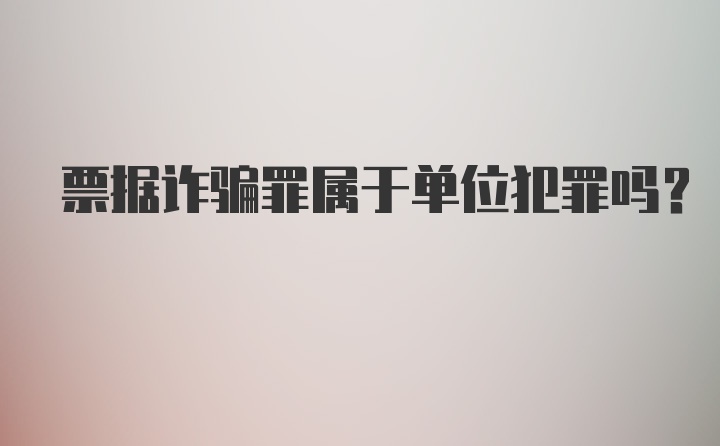 票据诈骗罪属于单位犯罪吗？